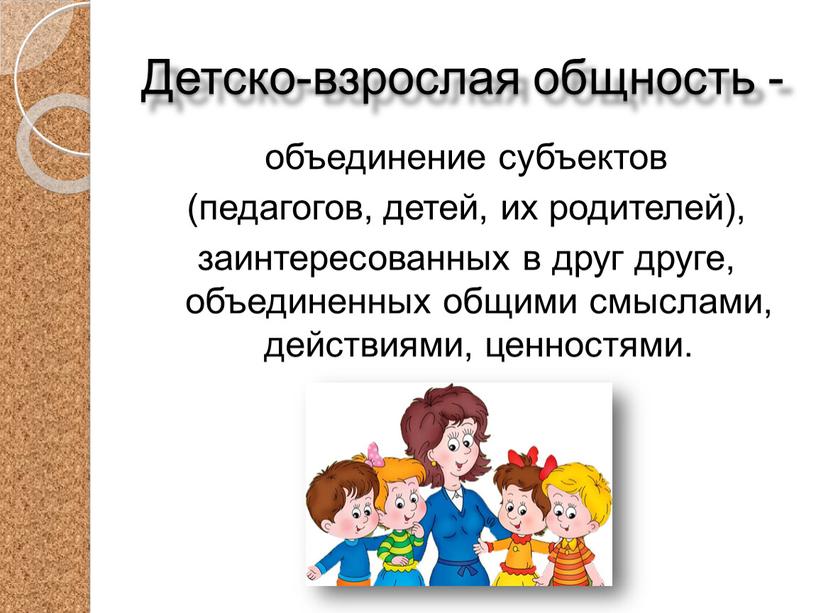 Детско-взрослая общность -

объединение субъектов (педагогов, детей, их родителей), заинтересованных в друг друге, объединенных общими смыслами, действиями, ценностями.